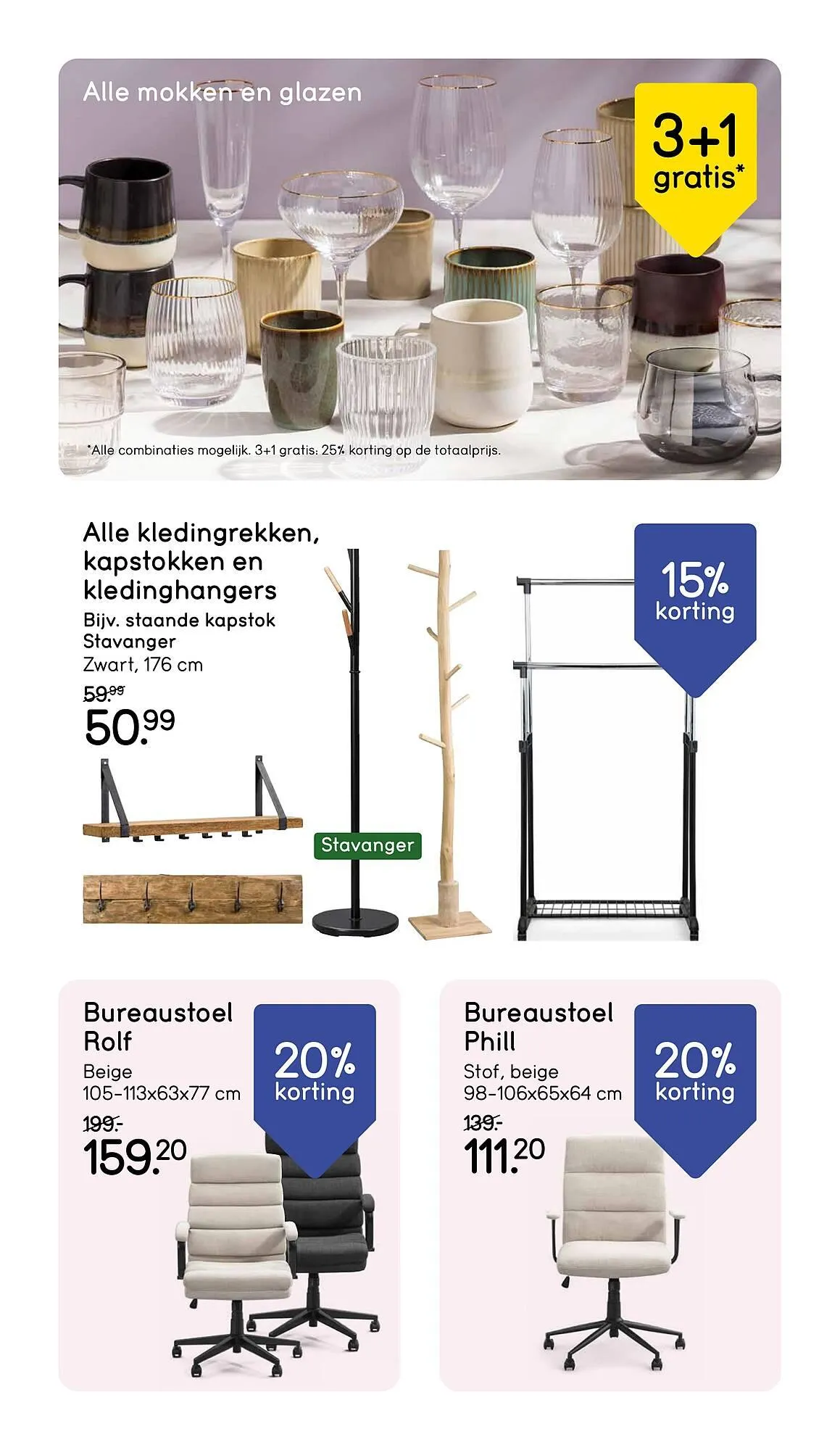 Alle mokken en glazen

3+1 gratis*

*Alle combinaties mogelijk. 3+1 gratis: 25% korting op de totaalprijs.

Alle kledingrekken, kapstokken en kledinghangers
Bijv. staande kapstok Stavanger
Zwart, 176 cm
59.99
50.99

15% korting

Stavanger

Bureaustoel Rolf
Beige
105-113x63x77 cm
199.-
159.20

20% korting

Bureaustoel Phill
Stof, beige
98-106x65x64 cm
139.-
111.20

20% korting